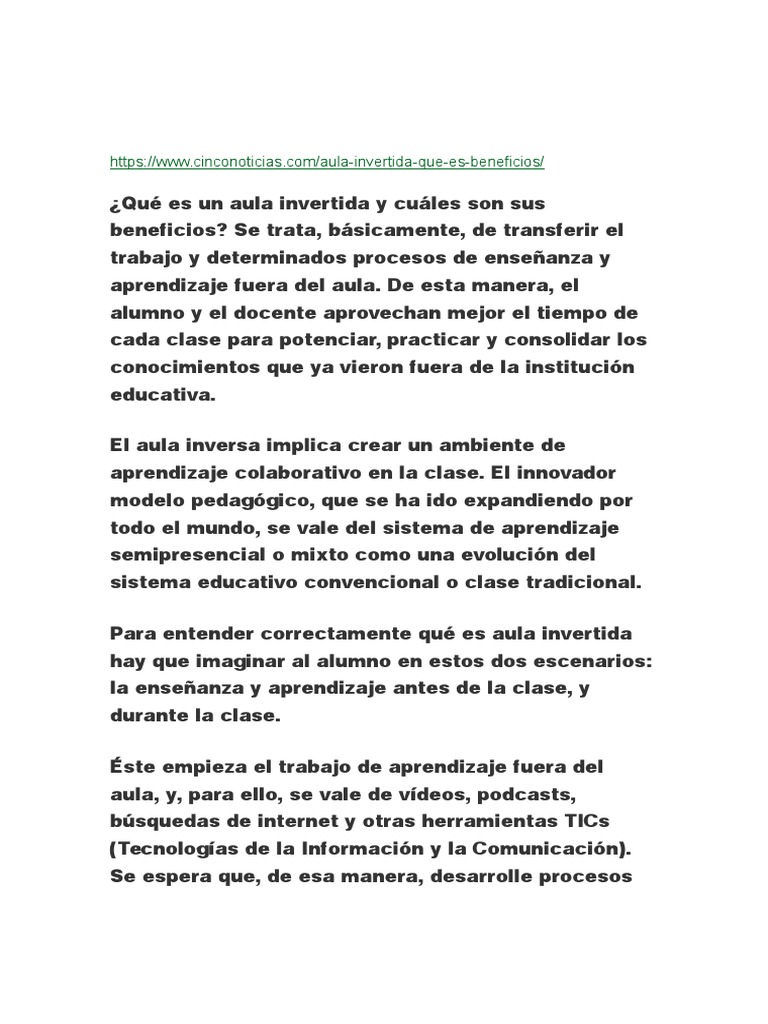 https://www.cinconoticias.com/aula-invertida-que-es-beneficios/

¿Qué es un aula invertida y cuáles son sus beneficios? Se trata, básicamente, de transferir el trabajo y determinados procesos de enseñanza y aprendizaje fuera del aula. De esta manera, el alumno y el docente aprovechan mejor el tiempo de cada clase para potenciar, practicar y consolidar los conocimientos que ya vieron fuera de la institución educativa.

El aula inversa implica crear un ambiente de aprendizaje colaborativo en la clase. El innovador modelo pedagógico, que se ha ido expandiendo por todo el mundo, se vale del sistema de aprendizaje semipresencial o mixto como una evolución del sistema educativo convencional o clase tradicional.

Para entender correctamente qué es aula invertida hay que imaginar al alumno en estos dos escenarios: la enseñanza y aprendizaje antes de la clase, y durante la clase.

Éste empieza el trabajo de aprendizaje fuera del aula, y, para ello, se vale de vídeos, podcasts, búsquedas de internet y otras herramientas TICs (Tecnologías de la Información y la Comunicación). Se espera que, de esa manera, desarrolle procesos